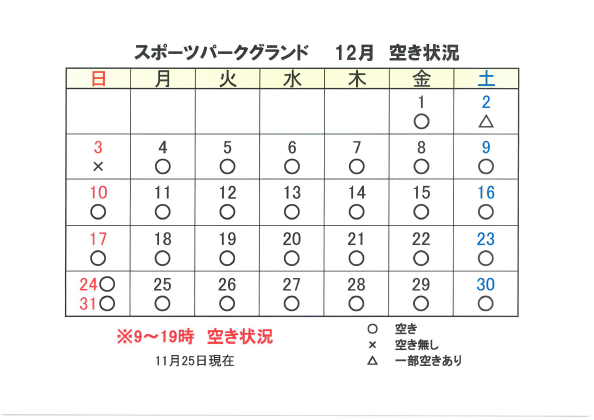 スポーツパークグランド　12月　空き状況

| 日 | 月 | 火 | 水 | 木 | 金 | 土 |
|---|---|---|---|---|---|---|
| | | | | | 1 ○ | 2 △ |
| 3 × | 4 ○ | 5 ○ | 6 ○ | 7 ○ | 8 ○ | 9 ○ |
| 10 ○ | 11 ○ | 12 ○ | 13 ○ | 14 ○ | 15 ○ | 16 ○ |
| 17 ○ | 18 ○ | 19 ○ | 20 ○ | 21 ○ | 22 ○ | 23 ○ |
| 24○ 31○ | 25 ○ | 26 ○ | 27 ○ | 28 ○ | 29 ○ | 30 ○ |

※9～19時　空き状況

11月25日現在

○　空き
×　空き無し
△　一部空きあり